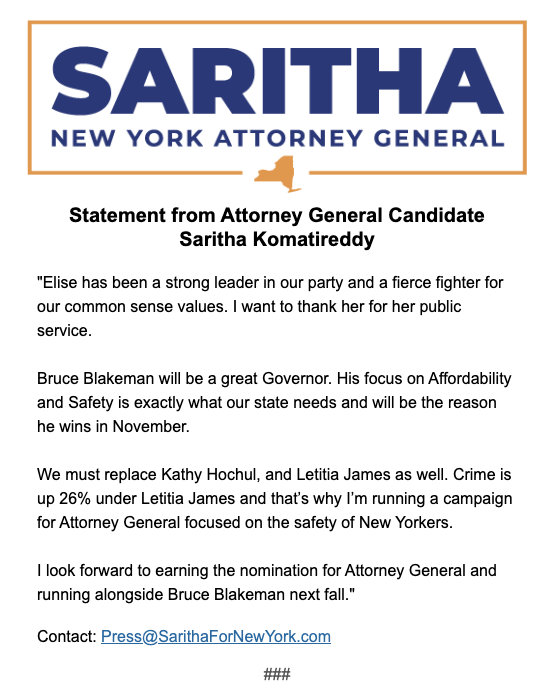 SARITHA
NEW YORK ATTORNEY GENERAL

Statement from Attorney General Candidate Saritha Komatireddy

"Elise has been a strong leader in our party and a fierce fighter for our common sense values. I want to thank her for her public service.

Bruce Blakeman will be a great Governor. His focus on Affordability and Safety is exactly what our state needs and will be the reason he wins in November.

We must replace Kathy Hochul, and Letitia James as well. Crime is up 26% under Letitia James and that's why I'm running a campaign for Attorney General focused on the safety of New Yorkers.

I look forward to earning the nomination for Attorney General and running alongside Bruce Blakeman next fall."

Contact: Press@SarithaForNewYork.com

###